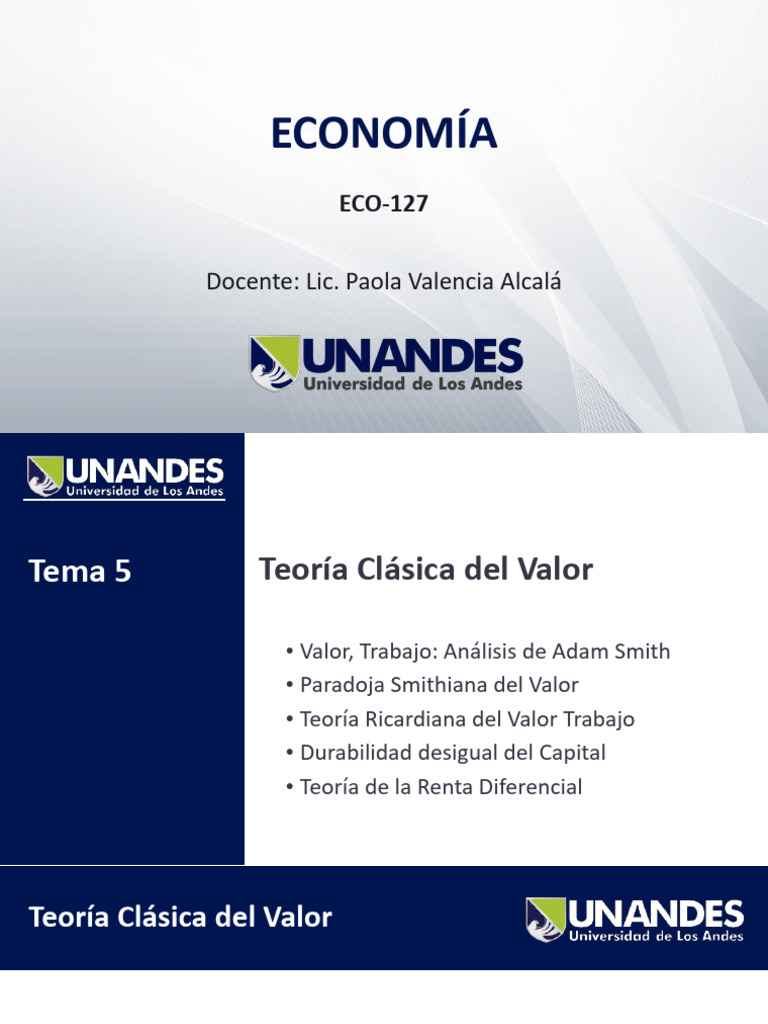 ECONOMÍA

ECO-127

Docente: Lic. Paola Valencia Alcalá

UNANDES
Universidad de Los Andes

UNANDES
Universidad de Los Andes

Tema 5

Teoría Clásica del Valor

• Valor, Trabajo: Análisis de Adam Smith
• Paradoja Smithiana del Valor
• Teoría Ricardiana del Valor Trabajo
• Durabilidad desigual del Capital
• Teoría de la Renta Diferencial

Teoría Clásica del Valor

UNANDES
Universidad de Los Andes